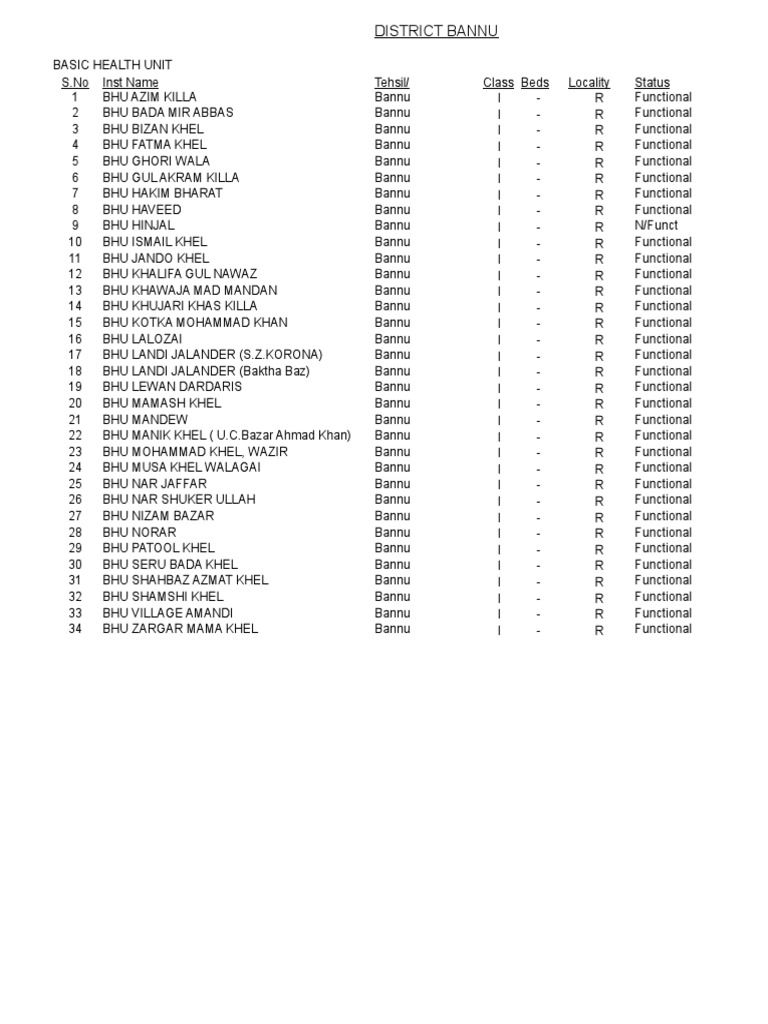 DISTRICT BANNU

BASIC HEALTH UNIT

| S.No | Inst Name | Tehsil/ | Class | Beds | Locality | Status |
|---|---|---|---|---|---|---|
| 1 | BHU AZIM KILLA | Bannu | I | - | R | Functional |
| 2 | BHU BADA MIR ABBAS | Bannu | I | - | R | Functional |
| 3 | BHU BIZAN KHEL | Bannu | I | - | R | Functional |
| 4 | BHU FATMA KHEL | Bannu | I | - | R | Functional |
| 5 | BHU GHORI WALA | Bannu | I | - | R | Functional |
| 6 | BHU GUL AKRAM KILLA | Bannu | I | - | R | Functional |
| 7 | BHU HAKIM BHARAT | Bannu | I | - | R | Functional |
| 8 | BHU HAVEED | Bannu | I | - | R | Functional |
| 9 | BHU HINJAL | Bannu | I | - | R | N/Funct |
| 10 | BHU ISMAIL KHEL | Bannu | I | - | R | Functional |
| 11 | BHU JANDO KHEL | Bannu | I | - | R | Functional |
| 12 | BHU KHALIFA GUL NAWAZ | Bannu | I | - | R | Functional |
| 13 | BHU KHAWAJA MAD MANDAN | Bannu | I | - | R | Functional |
| 14 | BHU KHUJARI KHAS KILLA | Bannu | I | - | R | Functional |
| 15 | BHU KOTKA MOHAMMAD KHAN | Bannu | I | - | R | Functional |
| 16 | BHU LALOZAI | Bannu | I | - | R | Functional |
| 17 | BHU LANDI JALANDER (S.Z.KORONA) | Bannu | I | - | R | Functional |
| 18 | BHU LANDI JALANDER (Baktha Baz) | Bannu | I | - | R | Functional |
| 19 | BHU LEWAN DARDARIS | Bannu | I | - | R | Functional |
| 20 | BHU MAMASH KHEL | Bannu | I | - | R | Functional |
| 21 | BHU MANDEW | Bannu | I | - | R | Functional |
| 22 | BHU MANIK KHEL ( U.C.Bazar Ahmad Khan) | Bannu | I | - | R | Functional |
| 23 | BHU MOHAMMAD KHEL, WAZIR | Bannu | I | - | R | Functional |
| 24 | BHU MUSA KHEL WALAGAI | Bannu | I | - | R | Functional |
| 25 | BHU NAR JAFFAR | Bannu | I | - | R | Functional |
| 26 | BHU NAR SHUKER ULLAH | Bannu | I | - | R | Functional |
| 27 | BHU NIZAM BAZAR | Bannu | I | - | R | Functional |
| 28 | BHU NORAR | Bannu | I | - | R | Functional |
| 29 | BHU PATOOL KHEL | Bannu | I | - | R | Functional |
| 30 | BHU SERU BADA KHEL | Bannu | I | - | R | Functional |
| 31 | BHU SHAHBAZ AZMAT KHEL | Bannu | I | - | R | Functional |
| 32 | BHU SHAMSHI KHEL | Bannu | I | - | R | Functional |
| 33 | BHU VILLAGE AMANDI | Bannu | I | - | R | Functional |
| 34 | BHU ZARGAR MAMA KHEL | Bannu | I | - | R | Functional |